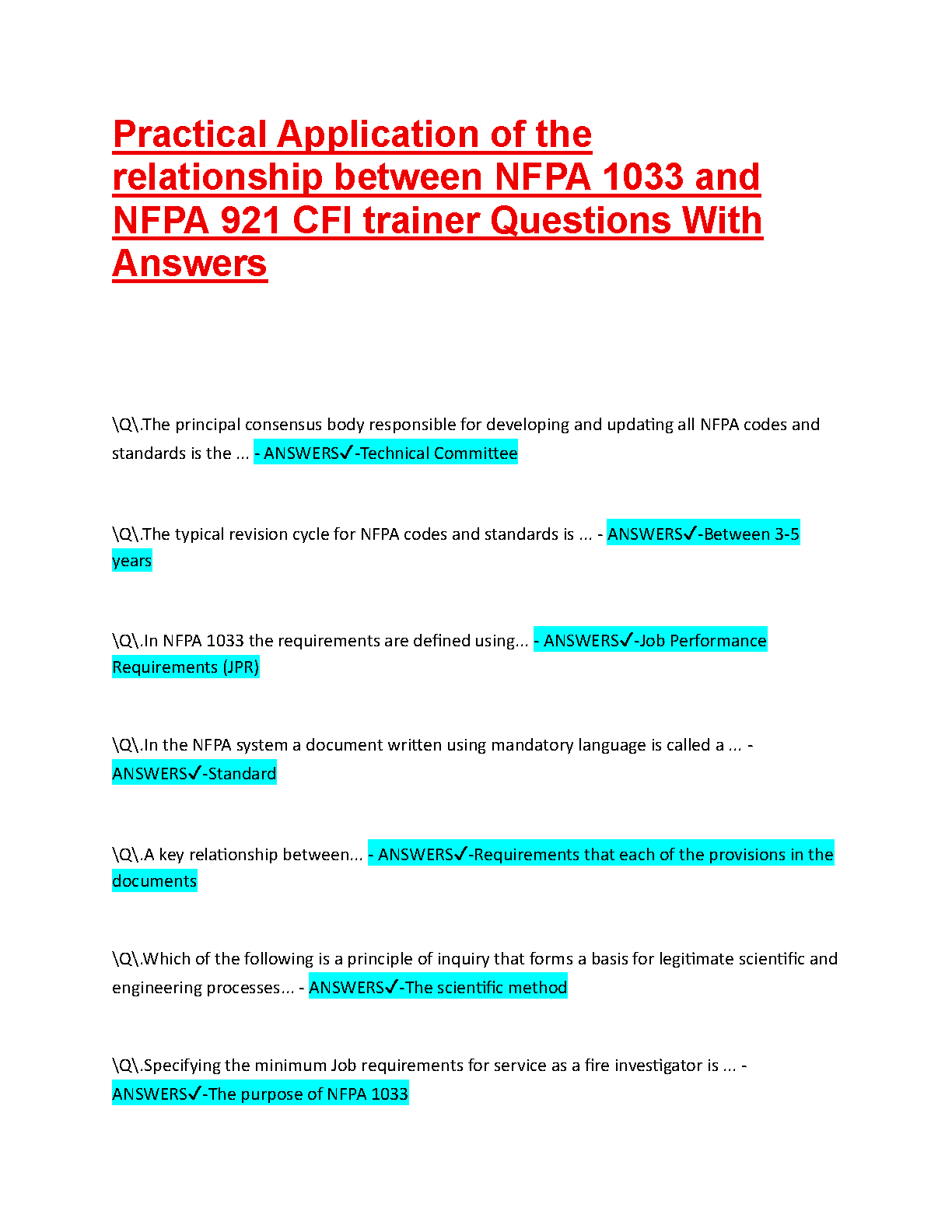 Practical Application of the relationship between NFPA 1033 and NFPA 921 CFI trainer Questions With Answers

\Q\.The principal consensus body responsible for developing and updating all NFPA codes and standards is the ... - ANSWERS✓-Technical Committee

\Q\.The typical revision cycle for NFPA codes and standards is ... - ANSWERS✓-Between 3-5 years

\Q\.In NFPA 1033 the requirements are defined using... - ANSWERS✓-Job Performance Requirements (JPR)

\Q\.In the NFPA system a document written using mandatory language is called a ... - ANSWERS✓-Standard

\Q\.A key relationship between... - ANSWERS✓-Requirements that each of the provisions in the documents

\Q\.Which of the following is a principle of inquiry that forms a basis for legitimate scientific and engineering processes... - ANSWERS✓-The scientific method

\Q\.Specifying the minimum Job requirements for service as a fire investigator is ... - ANSWERS✓-The purpose of NFPA 1033